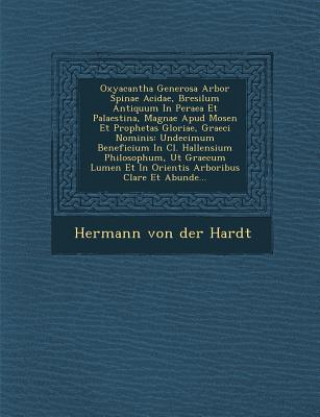 Oxyacantha Generosa Arbor Spinae Acidae, Bresilum Antiquum In Peraea Et Palaestina, Magnae Apud Mosen Et Prophetas Gloriae, Graeci Nominis: Undecimum Beneficium In Cl. Hallensium Philosophum, Ut Graecum Lumen Et In Orientis Arboribus Clare Et Abunde...

Hermann von der Hardt